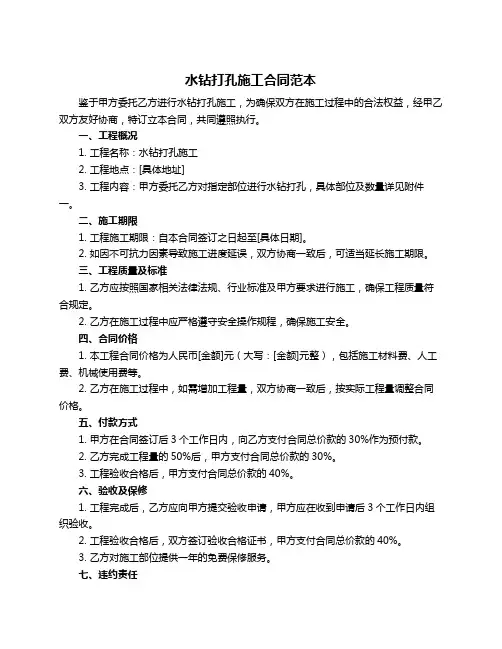 水钻打孔施工合同范本

鉴于甲方委托乙方进行水钻打孔施工，为确保双方在施工过程中的合法权益，经甲乙双方友好协商，特订立本合同，共同遵照执行。

一、工程概况

1. 工程名称：水钻打孔施工

2. 工程地点：[具体地址]

3. 工程内容：甲方委托乙方对指定部位进行水钻打孔，具体部位及数量详见附件一。

二、施工期限

1. 工程施工期限：自本合同签订之日起至[具体日期]。

2. 如因不可抗力因素导致施工进度延误，双方协商一致后，可适当延长施工期限。

三、工程质量及标准

1. 乙方应按照国家相关法律法规、行业标准及甲方要求进行施工，确保工程质量符合规定。

2. 乙方在施工过程中应严格遵守安全操作规程，确保施工安全。

四、合同价格

1. 本工程合同价格为人民币[金额]元（大写：[金额]元整），包括施工材料费、人工费、机械使用费等。

2. 乙方在施工过程中，如需增加工程量，双方协商一致后，按实际工程量调整合同价格。

五、付款方式

1. 甲方在合同签订后 3 个工作日内，向乙方支付合同总价款的 30%作为预付款。

2. 乙方完成工程量的 50%后，甲方支付合同总价款的 30%。

3. 工程验收合格后，甲方支付合同总价款的 40%。

六、验收及保修

1. 工程完成后，乙方应向甲方提交验收申请，甲方应在收到申请后 3 个工作日内组织验收。

2. 工程验收合格后，双方签订验收合格证书，甲方支付合同总价款的 40%。

3. 乙方对施工部位提供一年的免费保修服务。

七、违约责任